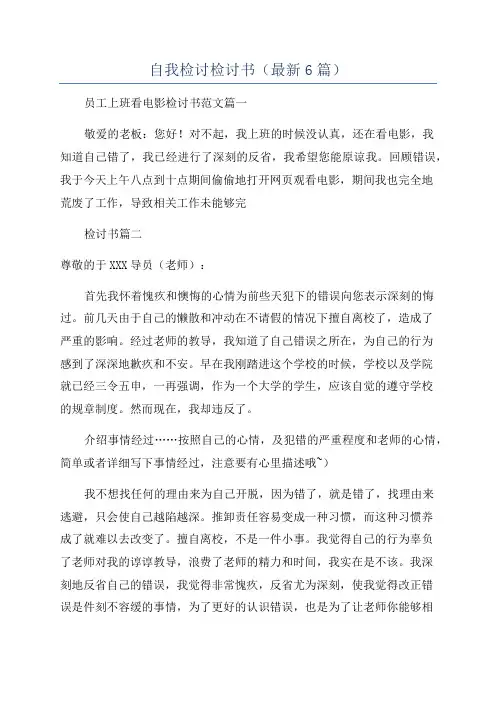 自我检讨检讨书（最新6篇）

员工上班看电影检讨书范文篇一

敬爱的老板：您好！对不起，我上班的时候没认真，还在看电影，我知道自己错了，我已经进行了深刻的反省，我希望您能原谅我。回顾错误，我于今天上午八点到十点期间偷偷地打开网页观看电影，期间我也完全地荒废了工作，导致相关工作未能够完

检讨书篇二

尊敬的于XXX导员（老师）：

首先我怀着愧疚和懊悔的心情为前些天犯下的错误向您表示深刻的悔过。前几天由于自己的懒散和冲动在不请假的情况下擅自离校了，造成了严重的影响。经过老师的教导，我知道了自己错误之所在，为自己的行为感到了深深地歉疚和不安。早在我刚踏进这个学校的时候，学校以及学院就已经三令五申，一再强调，作为一个大学的学生，应该自觉的遵守学校的规章制度。然而现在，我却违反了。

介绍事情经过……按照自己的心情，及犯错的严重程度和老师的心情，简单或者详细写下事情经过，注意要有心里描述哦~）

我不想找任何的理由来为自己开脱，因为错了，就是错了，找理由来逃避，只会使自己越陷越深。推卸责任容易变成一种习惯，而这种习惯养成了就难以去改变了。擅自离校，不是一件小事。我觉得自己的行为辜负了老师对我的谆谆教导，浪费了老师的精力和时间，我实在是不该。我深刻地反省自己的错误，我觉得非常愧疚，反省尤为深刻，使我觉得改正错误是件刻不容缓的事情，为了更好的认识错误，也是为了让老师你能够相